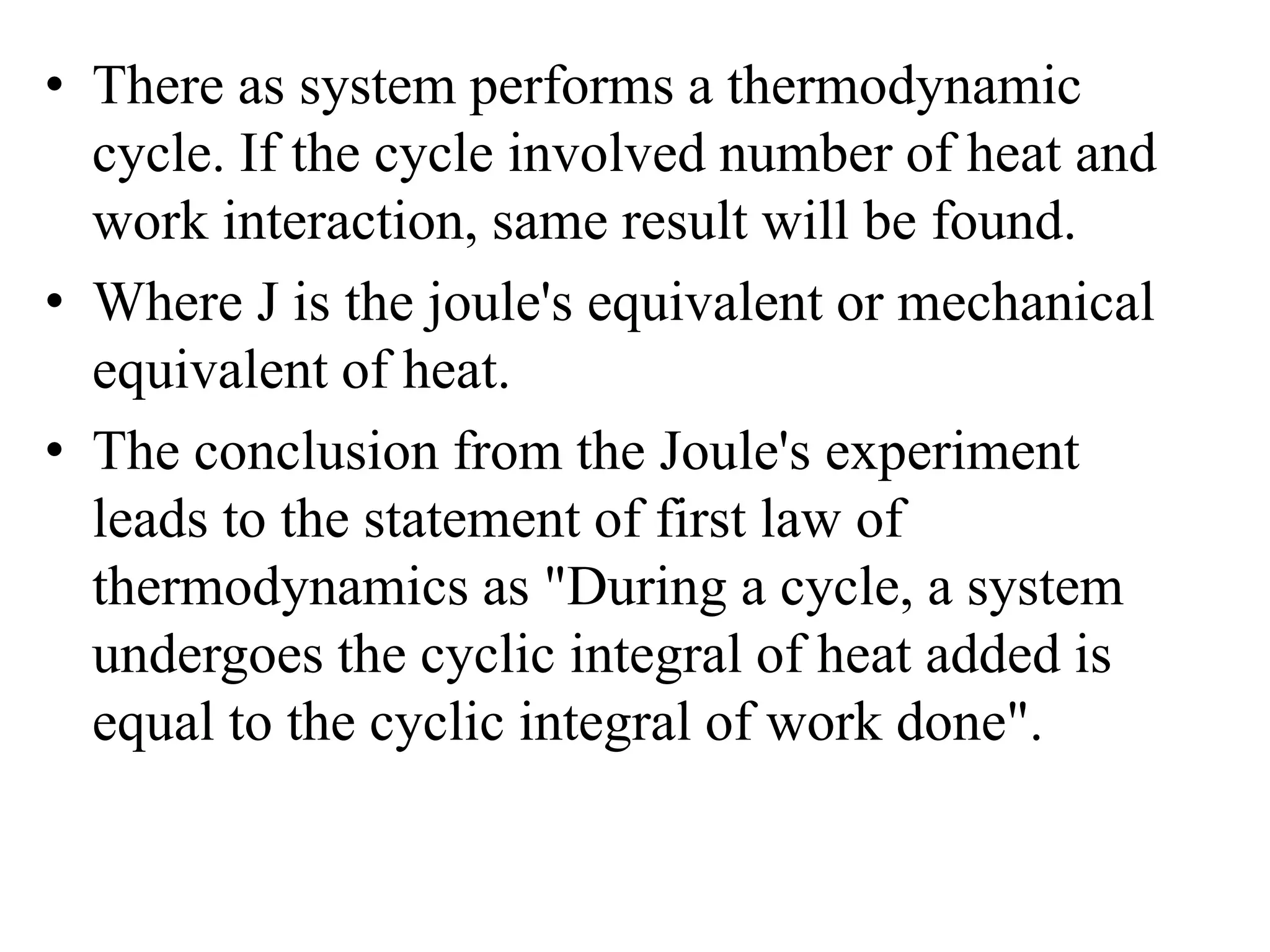 • There as system performs a thermodynamic cycle. If the cycle involved number of heat and work interaction, same result will be found.

• Where J is the joule's equivalent or mechanical equivalent of heat.

• The conclusion from the Joule's experiment leads to the statement of first law of thermodynamics as "During a cycle, a system undergoes the cyclic integral of heat added is equal to the cyclic integral of work done".